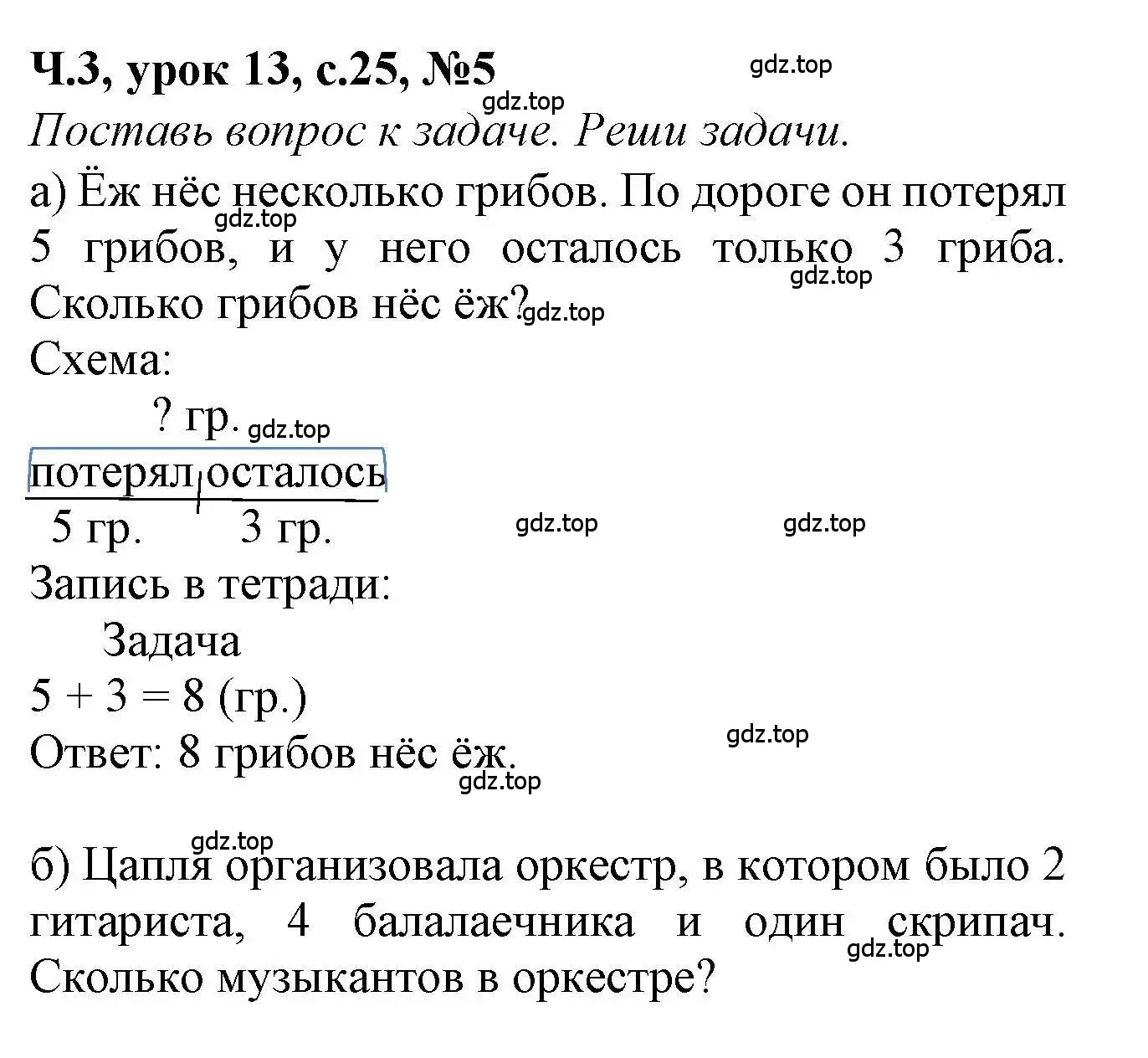 Ч.3, урок 13, с.25, №5

gdz.top

gdz.top

Поставь вопрос к задаче. Реши задачи.

а) Ёж нёс несколько грибов. По дороге он потерял 5 грибов, и у него осталось только 3 гриба. Сколько грибов нёс ёж?

gdz.top

gdz.top

gdz.top

Схема:

? гр.

gdz.top

потерял осталось

5 гр. 3 гр.

gdz.top

gdz.top

Запись в тетради:

Задача

$5 + 3 = 8$ (гр.)

Ответ: 8 грибов нёс ёж.

gdz.top

gdz.top

gdz.top

б) Цапля организовала оркестр, в котором было 2 гитариста, 4 балалаечника и один скрипач. Сколько музыкантов в оркестре?

gdz.top